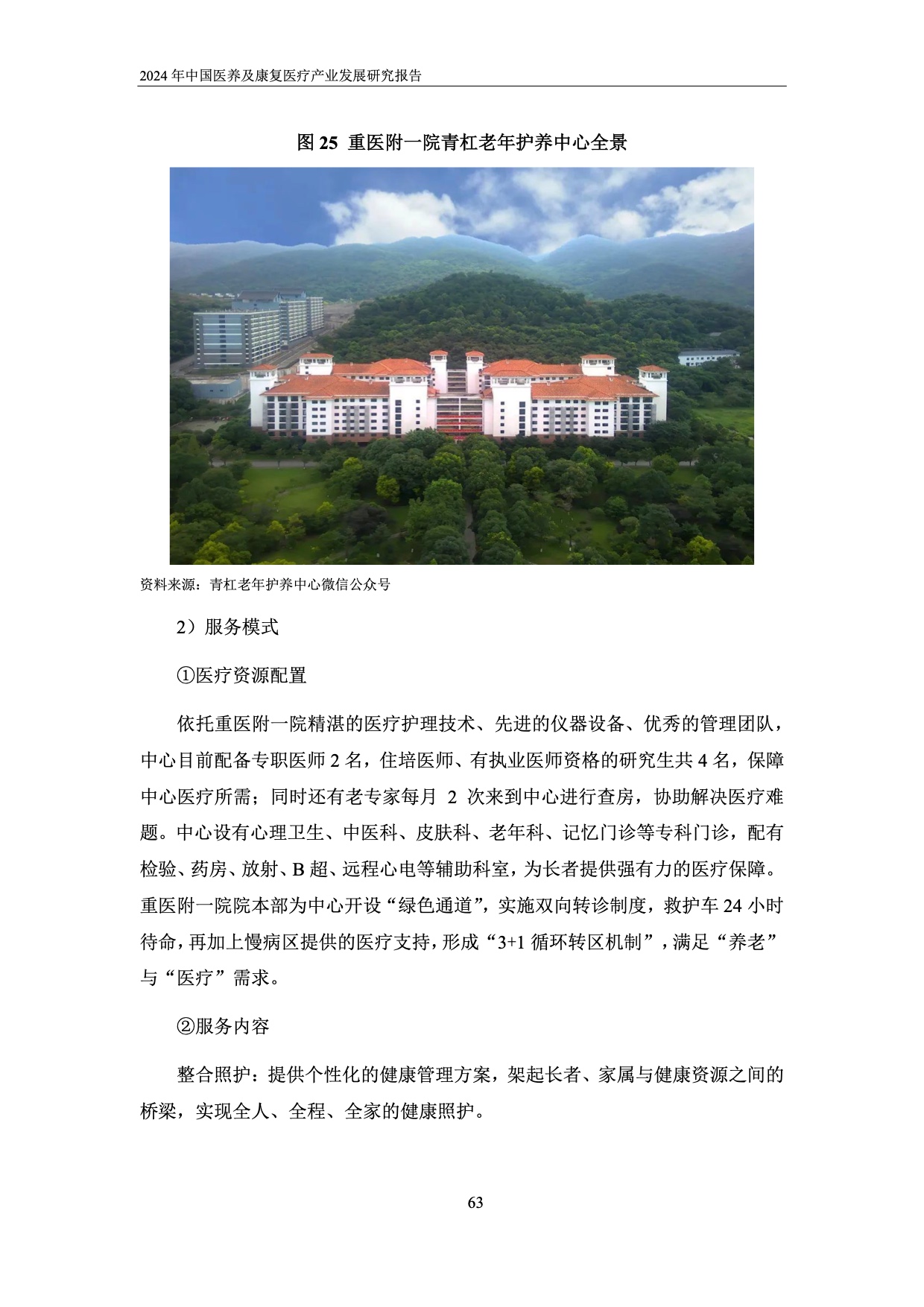 2024年中国医养及康复医疗产业发展研究报告

图25 重医附一院青杠老年护养中心全景

资料来源：青杠老年护养中心微信公众号

2）服务模式

①医疗资源配置

依托重医附一院精湛的医疗护理技术、先进的仪器设备、优秀的管理团队，中心目前配备专职医师2名，住培医师、有执业医师资格的研究生共4名，保障中心医疗所需；同时还有老专家每月2次来到中心进行查房，协助解决医疗难题。中心设有心理卫生、中医科、皮肤科、老年科、记忆门诊等专科门诊，配有检验、药房、放射、B超、远程心电等辅助科室，为长者提供强有力的医疗保障。重医附一院院本部为中心开设“绿色通道”，实施双向转诊制度，救护车24小时待命，再加上慢病区提供的医疗支持，形成“3+1循环转区机制”，满足“养老”与“医疗”需求。

②服务内容

整合照护：提供个性化的健康管理方案，架起长者、家属与健康资源之间的桥梁，实现全人、全程、全家的健康照护。

63